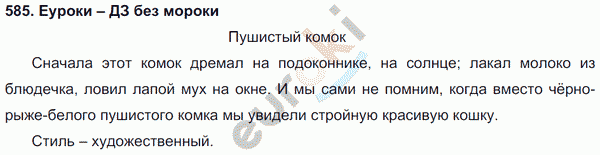 585. Еуроки – ДЗ без мороки

Пушистый комок

Сначала этот комок дремал на подоконнике, на солнце; лакал молоко из блюдечка, ловил лапой мух на окне. И мы сами не помним, когда вместо чёрно-рыже-белого пушистого комка мы увидели стройную красивую кошку.

Стиль – художественный.

euroki